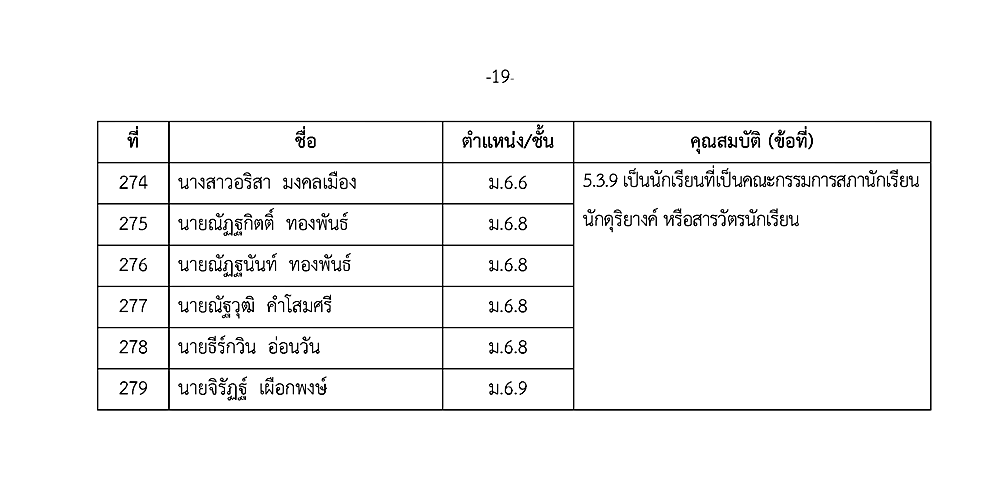 -19-

| ที่ | ชื่อ | ตำแหน่ง/ชั้น | คุณสมบัติ (ข้อที่) |
|---|---|---|---|
| 274 | นางสาวอริสา มงคลเมือง | ม.6.6 | 5.3.9 เป็นนักเรียนที่เป็นคณะกรรมการสภานักเรียน นักดุริยางค์ หรือสารวัตรนักเรียน |
| 275 | นายณัฏฐกิตติ์ ทองพันธ์ | ม.6.8 | |
| 276 | นายณัฏฐนันท์ ทองพันธ์ | ม.6.8 | |
| 277 | นายณัฐวุฒิ คำโสมศรี | ม.6.8 | |
| 278 | นายธีร์กวิน อ่อนวัน | ม.6.8 | |
| 279 | นายจิรัฏฐ์ เผือกพงษ์ | ม.6.9 | |